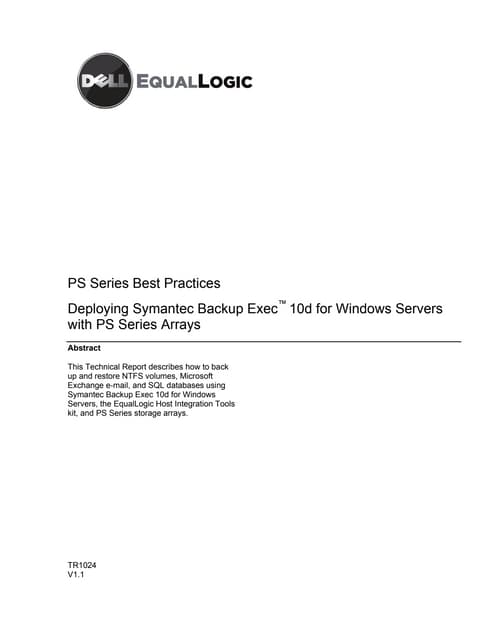 DELL EQUALLOGIC

PS Series Best Practices

Deploying Symantec Backup Exec™ 10d for Windows Servers with PS Series Arrays

Abstract

This Technical Report describes how to back up and restore NTFS volumes, Microsoft Exchange e-mail, and SQL databases using Symantec Backup Exec 10d for Windows Servers, the EqualLogic Host Integration Tools kit, and PS Series storage arrays.

TR1024
V1.1